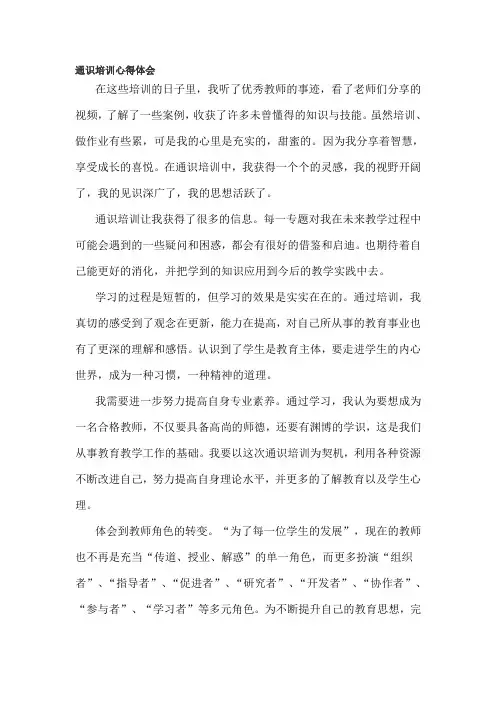 通识培训心得体会

在这些培训的日子里，我听了优秀教师的事迹，看了老师们分享的视频，了解了一些案例，收获了许多未曾懂得的知识与技能。虽然培训、做作业有些累，可是我的心里是充实的，甜蜜的。因为我分享着智慧，享受成长的喜悦。在通识培训中，我获得一个个的灵感，我的视野开阔了，我的见识深广了，我的思想活跃了。

通识培训让我获得了很多的信息。每一专题对我在未来教学过程中可能会遇到的一些疑问和困惑，都会有很好的借鉴和启迪。也期待着自己能更好的消化，并把学到的知识应用到今后的教学实践中去。

学习的过程是短暂的，但学习的效果是实实在在的。通过培训，我真切的感受到了观念在更新，能力在提高，对自己所从事的教育事业也有了更深的理解和感悟。认识到了学生是教育主体，要走进学生的内心世界，成为一种习惯，一种精神的道理。

我需要进一步努力提高自身专业素养。通过学习，我认为要想成为一名合格教师，不仅要具备高尚的师德，还要有渊博的学识，这是我们从事教育教学工作的基础。我要以这次通识培训为契机，利用各种资源不断改进自己，努力提高自身理论水平，并更多的了解教育以及学生心理。

体会到教师角色的转变。“为了每一位学生的发展”，现在的教师也不再是充当“传道、授业、解惑”的单一角色，而更多扮演“组织者”、“指导者”、“促进者”、“研究者”、“开发者”、“协作者”、“参与者”、“学习者”等多元角色。为不断提升自己的教育思想，完